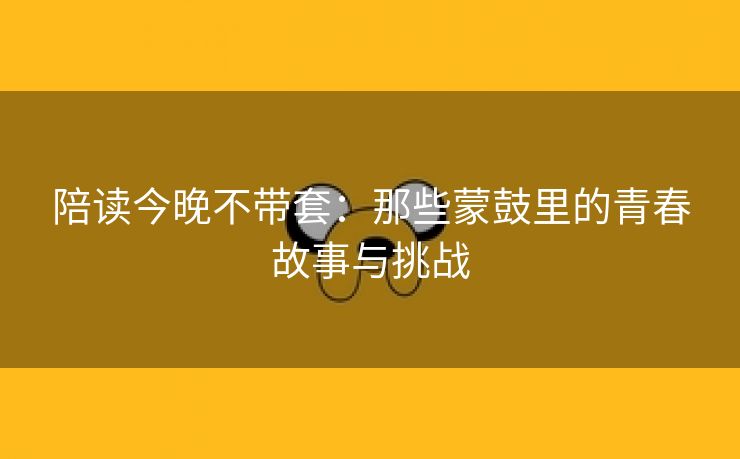 陪读今晚不带套：那些蒙鼓里的青春故事与挑战